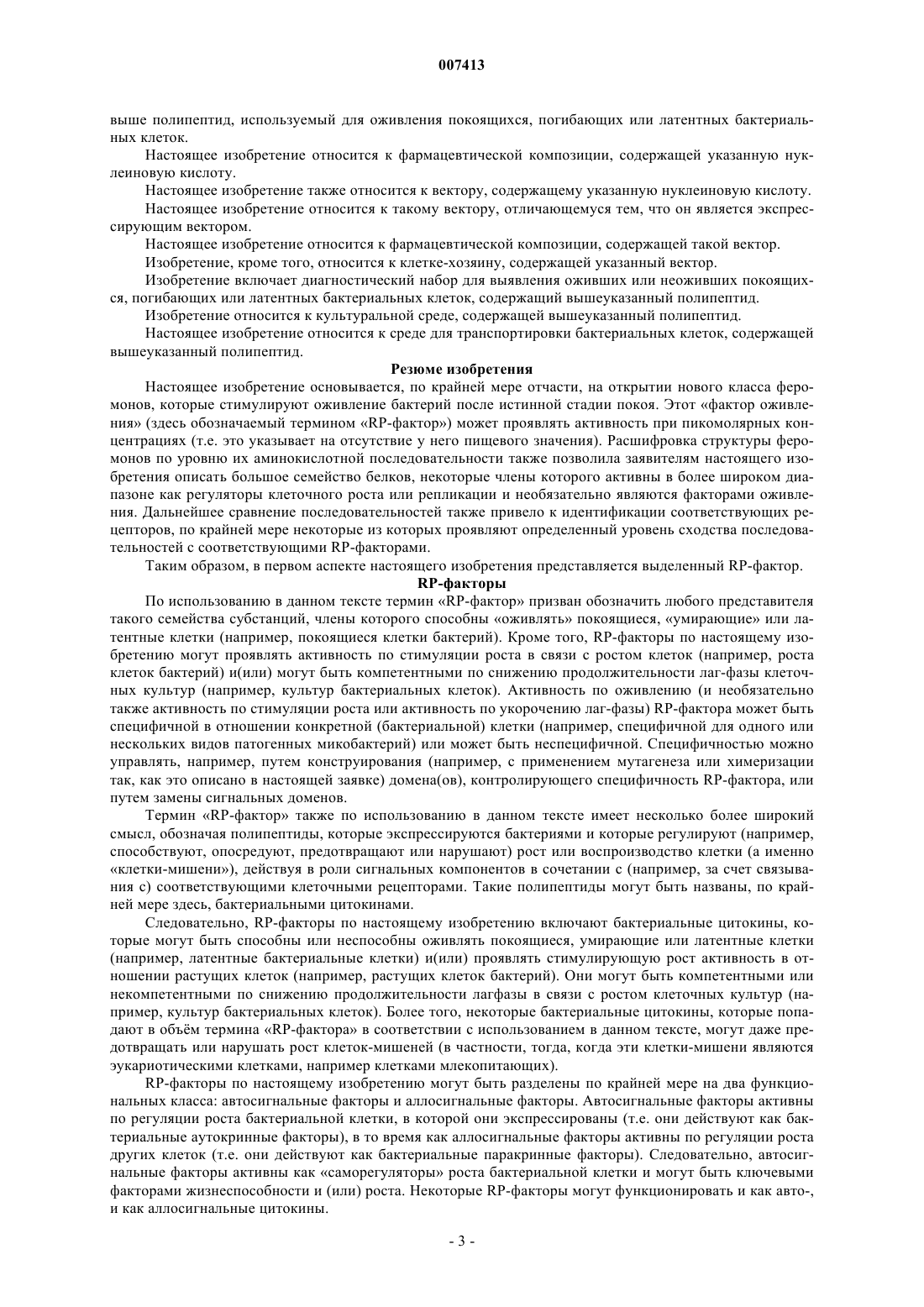 007413

выше полипептид, используемый для оживления покоящихся, погибающих или латентных бактериальных клеток.

Настоящее изобретение относится к фармацевтической композиции, содержащей указанную нуклеиновую кислоту.

Настоящее изобретение также относится к вектору, содержащему указанную нуклеиновую кислоту.

Настоящее изобретение относится к такому вектору, отличающемуся тем, что он является экспрессирующим вектором.

Настоящее изобретение относится к фармацевтической композиции, содержащей такой вектор.

Изобретение, кроме того, относится к клетке-хозяину, содержащей указанный вектор.

Изобретение включает диагностический набор для выявления оживших или неоживших покоящихся, погибающих или латентных бактериальных клеток, содержащий вышеуказанный полипептид.

Изобретение относится к культуральной среде, содержащей вышеуказанный полипептид.

Настоящее изобретение относится к среде для транспортировки бактериальных клеток, содержащей вышеуказанный полипептид.

Резюме изобретения

Настоящее изобретение основывается, по крайней мере отчасти, на открытии нового класса феромонов, которые стимулируют оживление бактерий после истинной стадии покоя. Этот «фактор оживления» (здесь обозначаемый термином «RP-фактор») может проявлять активность при пикомолярных концентрациях (т.е. это указывает на отсутствие у него пищевого значения). Расшифровка структуры феромонов по уровню их аминокислотной последовательности также позволила заявителям настоящего изобретения описать большое семейство белков, некоторые члены которого активны в более широком диапазоне как регуляторы клеточного роста или репликации и необязательно являются факторами оживления. Дальнейшее сравнение последовательностей также привело к идентификации соответствующих рецепторов, по крайней мере некоторые из которых проявляют определенный уровень сходства последовательностей с соответствующими RP-факторами.

Таким образом, в первом аспекте настоящего изобретения представляется выделенный RP-фактор.

RP-факторы

По использованию в данном тексте термин «RP-фактор» призван обозначить любого представителя такого семейства субстанций, члены которого способны «оживлять» покоящиеся, «умирающие» или латентные клетки (например, покоящиеся клетки бактерий). Кроме того, RP-факторы по настоящему изобретению могут проявлять активность по стимуляции роста в связи с ростом клеток (например, роста клеток бактерий) и(или) могут быть компетентными по снижению продолжительности лаг-фазы клеточных культур (например, культур бактериальных клеток). Активность по оживлению (и необязательно также активность по стимуляции роста или активность по укорочению лаг-фазы) RP-фактора может быть специфичной в отношении конкретной (бактериальной) клетки (например, специфичной для одного или нескольких видов патогенных микобактерий) или может быть неспецифичной. Специфичностью можно управлять, например, путем конструирования (например, с применением мутагенеза или химеризации так, как это описано в настоящей заявке) домена(ов), контролирующего специфичность RP-фактора, или путем замены сигнальных доменов.

Термин «RP-фактор» также по использованию в данном тексте имеет несколько более широкий смысл, обозначая полипептиды, которые экспрессируются бактериями и которые регулируют (например, способствуют, опосредуют, предотвращают или нарушают) рост или воспроизводство клетки (а именно «клетки-мишени»), действуя в роли сигнальных компонентов в сочетании с (например, за счет связывания с) соответствующими клеточными рецепторами. Такие полипептиды могут быть названы, по крайней мере здесь, бактериальными цитокинами.

Следовательно, RP-факторы по настоящему изобретению включают бактериальные цитокины, которые могут быть способны или неспособны оживлять покоящиеся, умирающие или латентные клетки (например, латентные бактериальные клетки) и(или) проявлять стимулирующую рост активность в отношении растущих клеток (например, растущих клеток бактерий). Они могут быть компетентными или некомпетентными по снижению продолжительности лагфазы в связи с ростом клеточных культур (например, культур бактериальных клеток). Более того, некоторые бактериальные цитокины, которые попадают в объём термина «RP-фактора» в соответствии с использованием в данном тексте, могут даже предотвращать или нарушать рост клеток-мишеней (в частности, тогда, когда эти клетки-мишени являются эукариотическими клетками, например клетками млекопитающих).

RP-факторы по настоящему изобретению могут быть разделены по крайней мере на два функциональных класса: автосигнальные факторы и аллосигнальные факторы. Автосигнальные факторы активны по регуляции роста бактериальной клетки, в которой они экспрессированы (т.е. они действуют как бактериальные аутокринные факторы), в то время как аллосигнальные факторы активны по регуляции роста других клеток (т.е. они действуют как бактериальные паракринные факторы). Следовательно, автосигнальные факторы активны как «саморегуляторы» роста бактериальной клетки и могут быть ключевыми факторами жизнеспособности и (или) роста. Некоторые RP-факторы могут функционировать и как авто-, и как аллосигнальные цитокины.

- 3 -